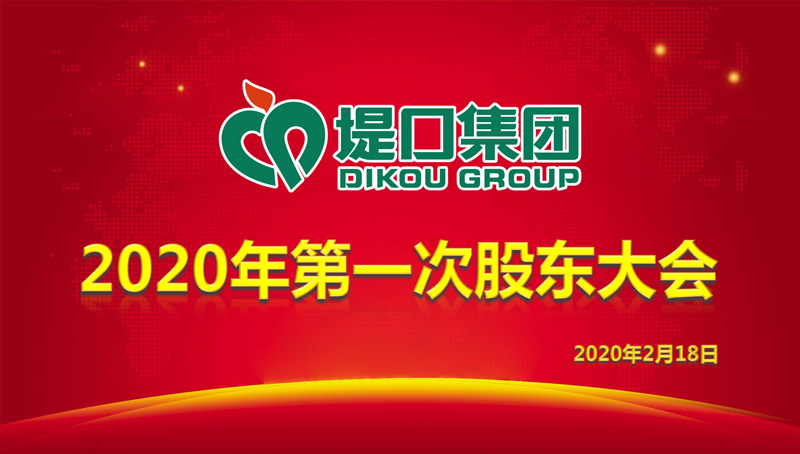 堤口集团
DIKOU GROUP

2020年第一次股东大会

2020年2月18日